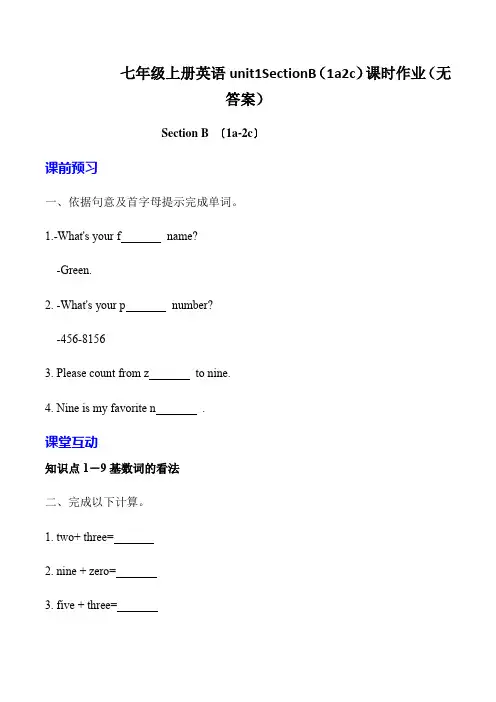 七年级上册英语 unit1SectionB（1a2c）课时作业（无答案）

Section B （1a-2c）

课前预习

一、依据句意及首字母提示完成单词。

1.-What's your f_______ name?

-Green.

2. -What's your p_______ number?

-456-8156

3. Please count from z_______ to nine.

4. Nine is my favorite n_______ .

课堂互动

知识点 1—9 基数词的看法

二、完成以下计算。

1. two+ three=_______

2. nine + zero=_______

3. five + three=_______